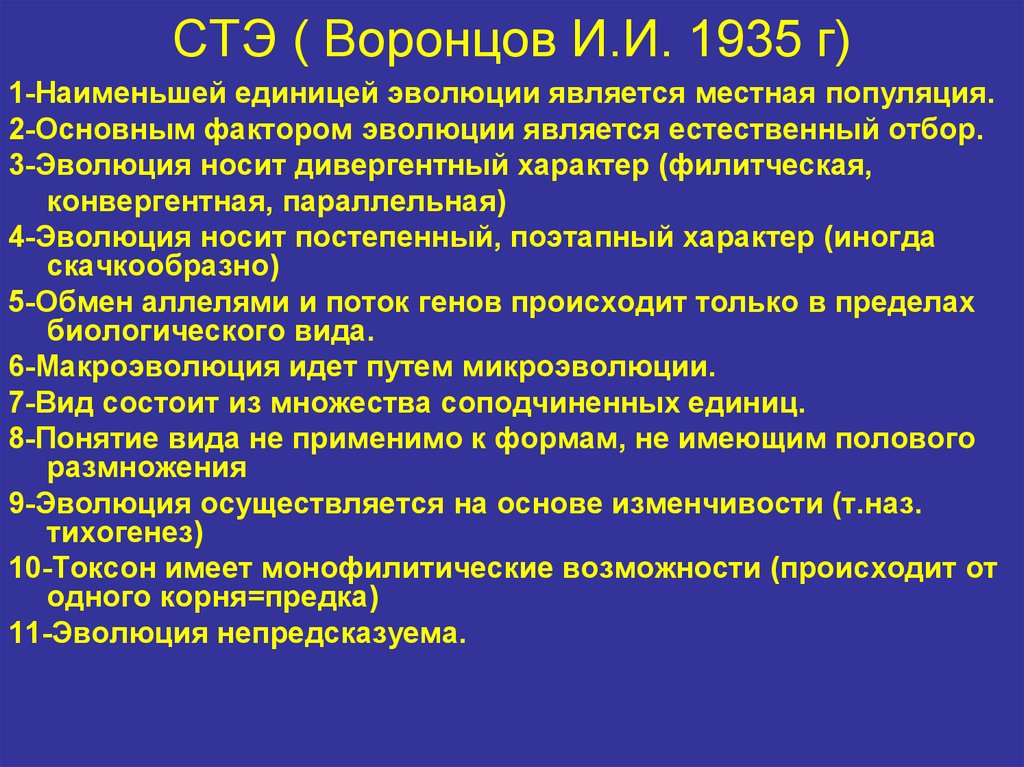 СТЭ ( Воронцов И.И. 1935 г)

1-Наименьшей единицей эволюции является местная популяция.
2-Основным фактором эволюции является естественный отбор.
3-Эволюция носит дивергентный характер (филитческая, конвергентная, параллельная)
4-Эволюция носит постепенный, поэтапный характер (иногда скачкообразно)
5-Обмен аллелями и поток генов происходит только в пределах биологического вида.
6-Макроэволюция идет путем микроэволюции.
7-Вид состоит из множества соподчиненных единиц.
8-Понятие вида не применимо к формам, не имеющим полового размножения
9-Эволюция осуществляется на основе изменчивости (т.наз. тихогенез)
10-Токсон имеет монофилитические возможности (происходит от одного корня=предка)
11-Эволюция непредсказуема.